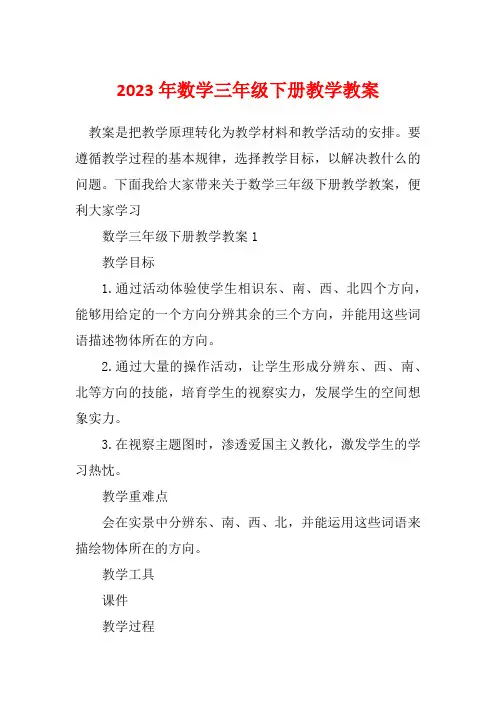 2023 年数学三年级下册教学教案

教案是把教学原理转化为教学材料和教学活动的安排。要遵循教学过程的基本规律，选择教学目标，以解决教什么的问题。下面我给大家带来关于数学三年级下册教学教案，便利大家学习

数学三年级下册教学教案 1

教学目标

1. 通过活动体验使学生相识东、南、西、北四个方向，能够用给定的一个方向分辨其余的三个方向，并能用这些词语描述物体所在的方向。

2. 通过大量的操作活动，让学生形成分辨东、西、南、北等方向的技能，培育学生的视察实力，发展学生的空间想象实力。

3. 在视察主题图时，渗透爱国主义教化，激发学生的学习热忱。

教学重难点

会在实景中分辨东、南、西、北，并能运用这些词语来描绘物体所在的方向。

教学工具

课件

教学过程